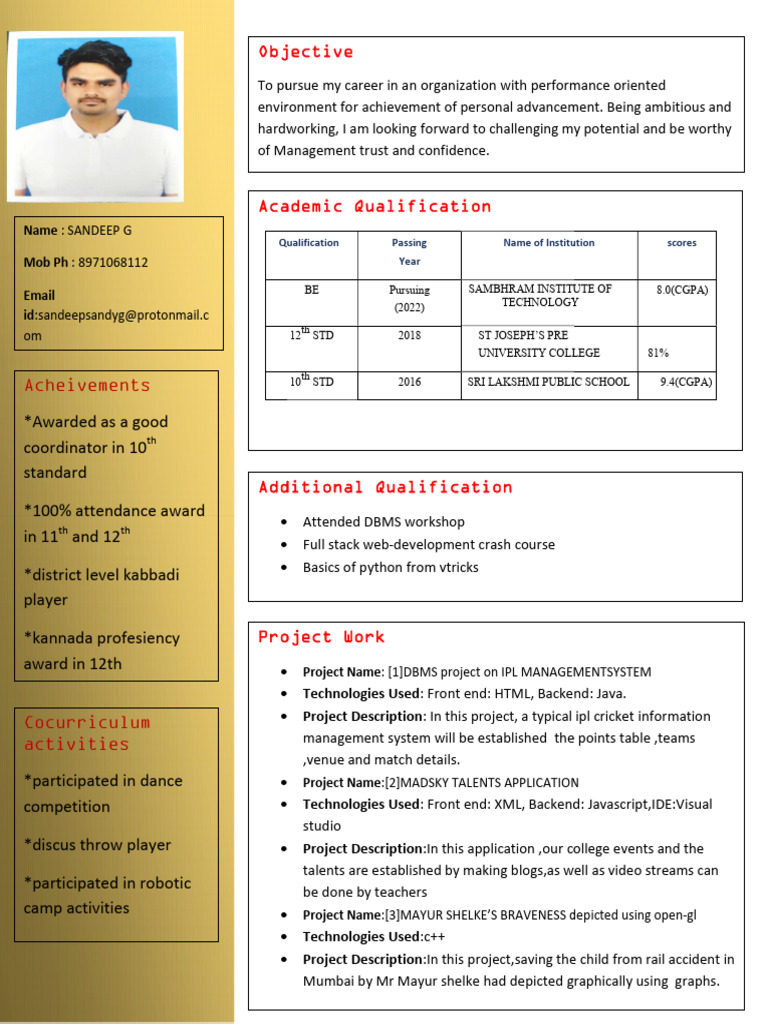 Name : SANDEEP G

Mob Ph : 8971068112

Email id:sandeepsandyg@protonmail.com

Acheivements

*Awarded as a good coordinator in 10$^{th}$ standard

*100% attendance award in 11$^{th}$ and 12$^{th}$

*district level kabbadi player

*kannada profesiency award in 12th

Cocurriculum activities

*participated in dance competition

*discus throw player

*participated in robotic camp activities

Objective

To pursue my career in an organization with performance oriented environment for achievement of personal advancement. Being ambitious and hardworking, I am looking forward to challenging my potential and be worthy of Management trust and confidence.

Academic Qualification

| Qualification | Passing Year | Name of Institution | scores |
|---|---|---|---|
| BE | Pursuing (2022) | SAMBHRAM INSTITUTE OF TECHNOLOGY | 8.0(CGPA) |
| 12$^{th}$ STD | 2018 | ST JOSEPH'S PRE UNIVERSITY COLLEGE | 81% |
| 10$^{th}$ STD | 2016 | SRI LAKSHMI PUBLIC SCHOOL | 9.4(CGPA) |

Additional Qualification

• Attended DBMS workshop
• Full stack web-development crash course
• Basics of python from vtricks

Project Work

• Project Name: [1]DBMS project on IPL MANAGEMENTSYSTEM
• Technologies Used: Front end: HTML, Backend: Java.
• Project Description: In this project, a typical ipl cricket information management system will be established the points table ,teams ,venue and match details.
• Project Name:[2]MADSKY TALENTS APPLICATION
• Technologies Used: Front end: XML, Backend: Javascript,IDE:Visual studio
• Project Description:In this application ,our college events and the talents are established by making blogs,as well as video streams can be done by teachers
• Project Name:[3]MAYUR SHELKE'S BRAVENESS depicted using open-gl
• Technologies Used:c++
• Project Description:In this project,saving the child from rail accident in Mumbai by Mr Mayur shelke had depicted graphically using graphs.